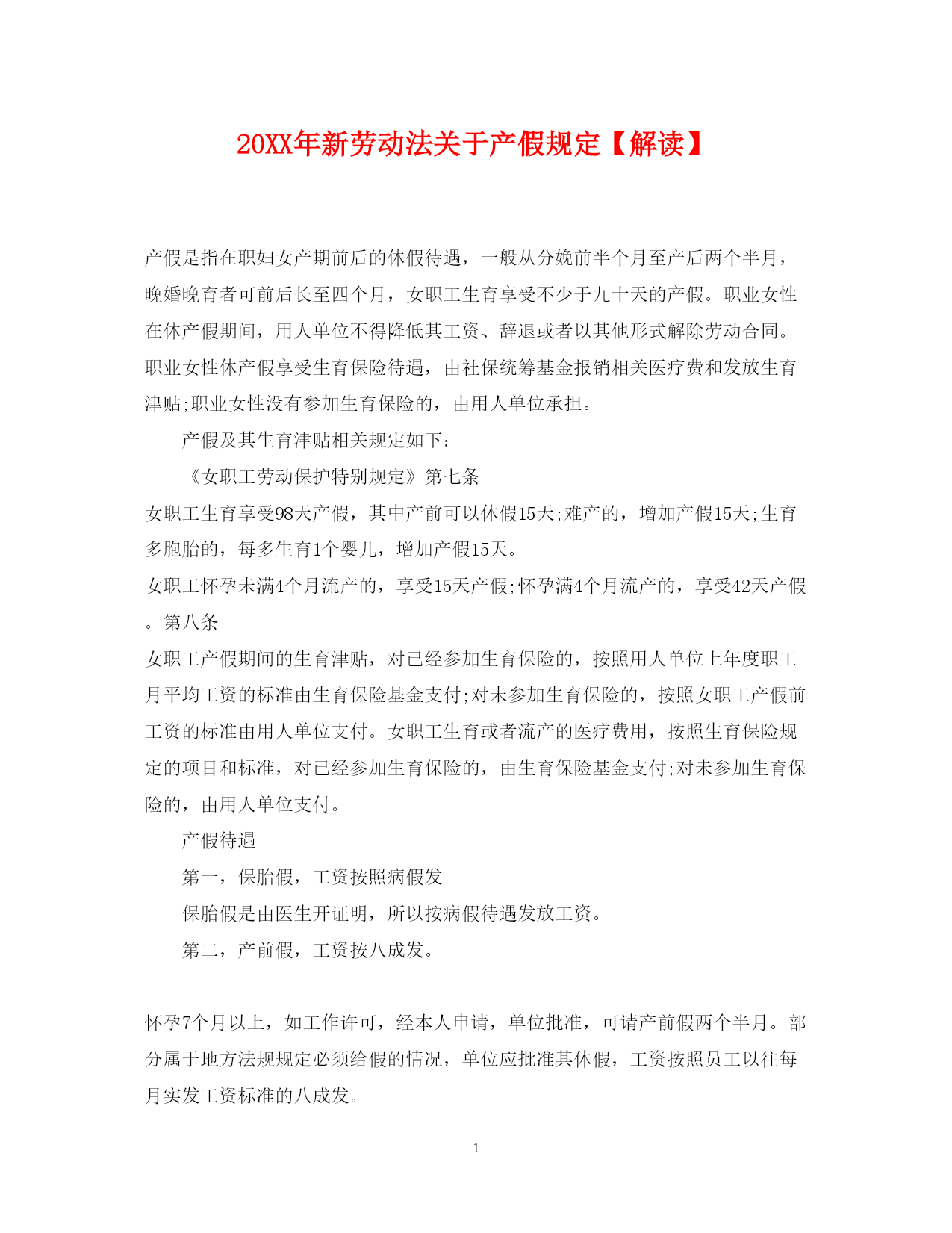 20XX年新劳动法关于产假规定【解读】

产假是指在职妇女产期前后的休假待遇，一般从分娩前半个月至产后两个半月，晚婚晚育者可前后长至四个月，女职工生育享受不少于九十天的产假。职业女性在休产假期间，用人单位不得降低其工资、辞退或者以其他形式解除劳动合同。职业女性休产假享受生育保险待遇，由社保统筹基金报销相关医疗费和发放生育津贴;职业女性没有参加生育保险的，由用人单位承担。

产假及其生育津贴相关规定如下：

《女职工劳动保护特别规定》第七条

女职工生育享受98天产假，其中产前可以休假15天;难产的，增加产假15天;生育多胞胎的，每多生育1个婴儿，增加产假15天。

女职工怀孕未满4个月流产的，享受15天产假;怀孕满4个月流产的，享受42天产假。第八条

女职工产假期间的生育津贴，对已经参加生育保险的，按照用人单位上年度职工月平均工资的标准由生育保险基金支付;对未参加生育保险的，按照女职工产假前工资的标准由用人单位支付。女职工生育或者流产的医疗费用，按照生育保险规定的项目和标准，对已经参加生育保险的，由生育保险基金支付;对未参加生育保险的，由用人单位支付。

产假待遇

第一，保胎假，工资按照病假发

保胎假是由医生开证明，所以按病假待遇发放工资。

第二，产前假，工资按八成发。

怀孕7个月以上，如工作许可，经本人申请，单位批准，可请产前假两个半月。部分属于地方法规规定必须给假的情况，单位应批准其休假，工资按照员工以往每月实发工资标准的八成发。

1